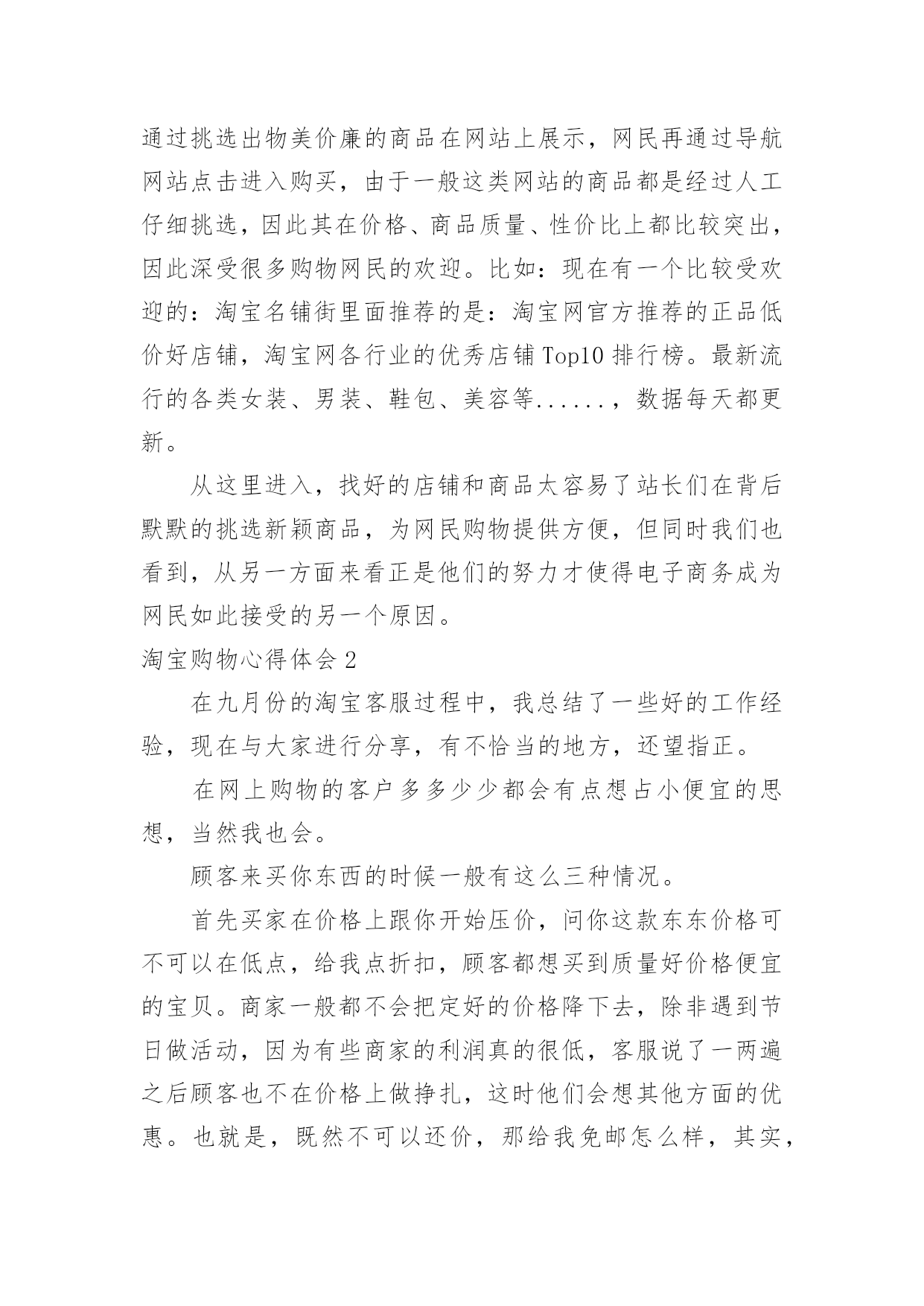 通过挑选出物美价廉的商品在网站上展示，网民再通过导航网站点击进入购买，由于一般这类网站的商品都是经过人工仔细挑选，因此其在价格、商品质量、性价比上都比较突出，因此深受很多购物网民的欢迎。比如：现在有一个比较受欢迎的：淘宝名铺街里面推荐的是：淘宝网官方推荐的正品低价好店铺，淘宝网各行业的优秀店铺 Top10 排行榜。最新流行的各类女装、男装、鞋包、美容等......，数据每天都更新。

从这里进入，找好的店铺和商品太容易了站长们在背后默默的挑选新颖商品，为网民购物提供方便，但同时我们也看到，从另一方面来看正是他们的努力才使得电子商务成为网民如此接受的另一个原因。

淘宝购物心得体会 2

在九月份的淘宝客服过程中，我总结了一些好的工作经验，现在与大家进行分享，有不恰当的地方，还望指正。

在网上购物的客户多多少少都会有点想占小便宜的思想，当然我也会。

顾客来买你东西的时候一般有这么三种情况。

首先买家在价格上跟你开始压价，问你这款东东价格可不可以在低点，给我点折扣，顾客都想买到质量好价格便宜的宝贝。商家一般都不会把定好的价格降下去，除非遇到节日做活动，因为有些商家的利润真的很低，客服说了一两遍之后顾客也不在价格上做挣扎，这时他们会想其他方面的优惠。也就是，既然不可以还价，那给我免邮怎么样，其实，